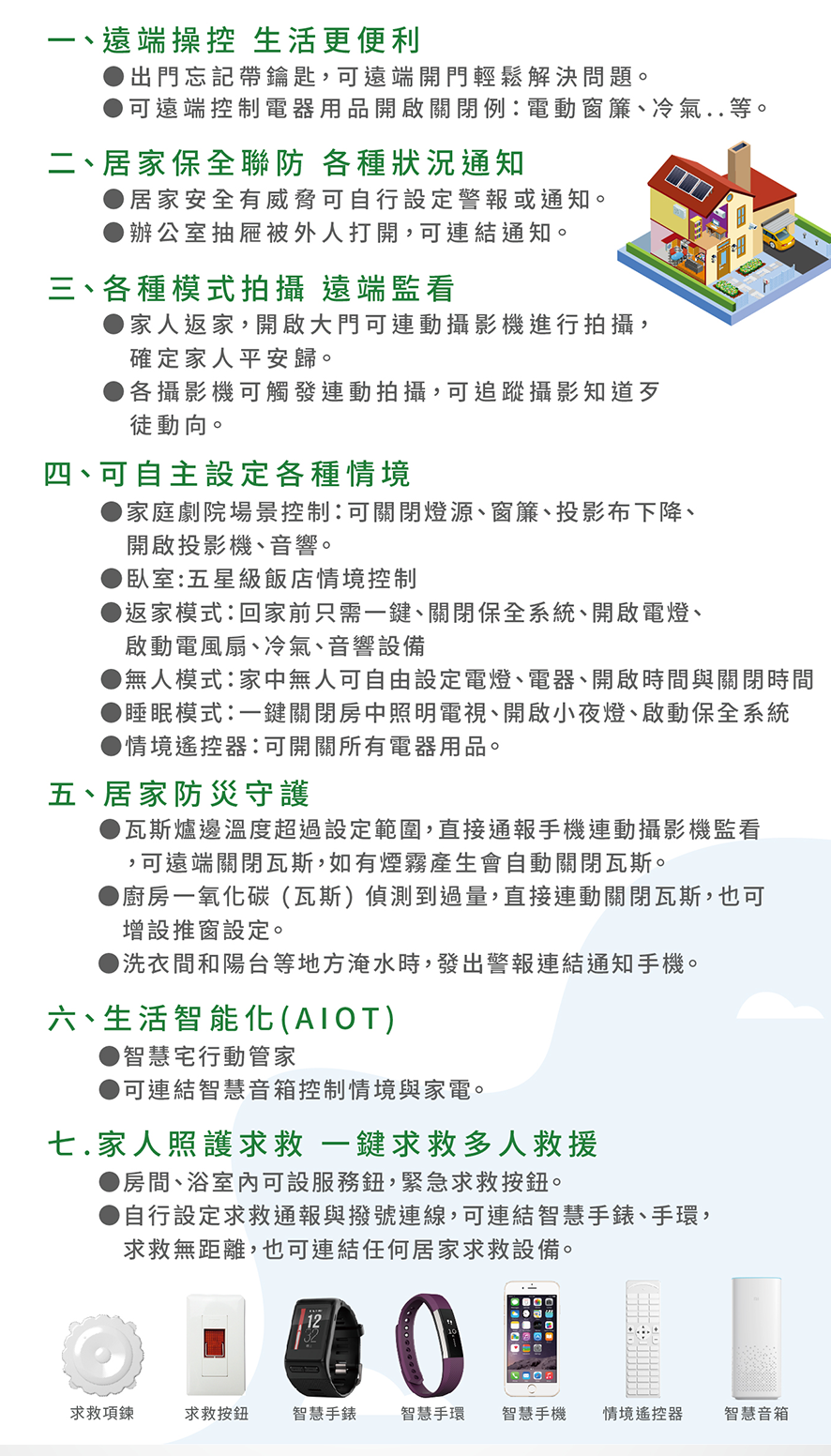 一、遠端操控 生活更便利

●出門忘記帶鑰匙，可遠端開門輕鬆解決問題。

●可遠端控制電器用品開啟關閉例：電動窗簾、冷氣..等。

二、居家保全聯防 各種狀況通知

●居家安全有威脅可自行設定警報或通知。

●辦公室抽屜被外人打開，可連結通知。

三、各種模式拍攝 遠端監看

●家人返家，開啟大門可連動攝影機進行拍攝，確定家人平安歸。

●各攝影機可觸發連動拍攝，可追蹤攝影知道歹徒動向。

四、可自主設定各種情境

●家庭劇院場景控制：可關閉燈源、窗簾、投影布下降、開啟投影機、音響。

●臥室：五星級飯店情境控制

●返家模式：回家前只需一鍵、關閉保全系統、開啟電燈、啟動電風扇、冷氣、音響設備

●無人模式：家中無人可自由設定電燈、電器、開啟時間與關閉時間

●睡眠模式：一鍵關閉房中照明電視、開啟小夜燈、啟動保全系統

●情境遙控器：可開關所有電器用品。

五、居家防災守護

●瓦斯爐邊溫度超過設定範圍，直接通報手機連動攝影機監看，可遠端關閉瓦斯，如有煙霧產生會自動關閉瓦斯。

●廚房一氧化碳（瓦斯）偵測到過量，直接連動關閉瓦斯，也可增設推窗設定。

●洗衣間和陽台等地方淹水時，發出警報連結通知手機。

六、生活智能化(AIOT)

●智慧宅行動管家

●可連結智慧音箱控制情境與家電。

七.家人照護求救 一鍵求救多人救援

●房間、浴室內可設服務鈕，緊急求救按鈕。

●自行設定求救通報與撥號連線，可連結智慧手錶、手環，求救無距離，也可連結任何居家求救設備。

12

求救項鍊 求救按鈕 智慧手錶 智慧手環 智慧手機 情境遙控器 智慧音箱